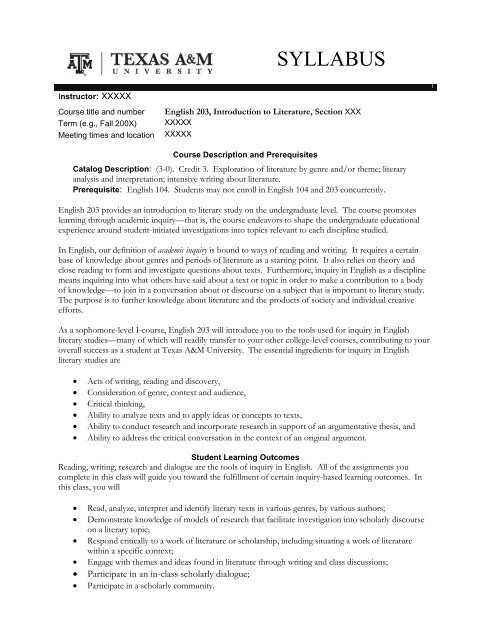 ATM | TEXAS A&M UNIVERSITY

SYLLABUS

Instructor: XXXXX

Course title and number English 203, Introduction to Literature, Section XXX
Term (e.g., Fall 200X) XXXXX
Meeting times and location XXXXX

Course Description and Prerequisites

Catalog Description: (3-0). Credit 3. Exploration of literature by genre and/or theme; literary analysis and interpretation; intensive writing about literature.
Prerequisite: English 104. Students may not enroll in English 104 and 203 concurrently.

English 203 provides an introduction to literary study on the undergraduate level. The course promotes learning through academic inquiry—that is, the course endeavors to shape the undergraduate educational experience around student-initiated investigations into topics relevant to each discipline studied.

In English, our definition of academic inquiry is bound to ways of reading and writing. It requires a certain base of knowledge about genres and periods of literature as a starting point. It also relies on theory and close reading to form and investigate questions about texts. Furthermore, inquiry in English as a discipline means inquiring into what others have said about a text or topic in order to make a contribution to a body of knowledge—to join in a conversation about or discourse on a subject that is important to literary study. The purpose is to further knowledge about literature and the products of society and individual creative efforts.

As a sophomore-level I-course, English 203 will introduce you to the tools used for inquiry in English literary studies—many of which will readily transfer to your other college-level courses, contributing to your overall success as a student at Texas A&M University. The essential ingredients for inquiry in English literary studies are

• Acts of writing, reading and discovery,
• Consideration of genre, context and audience,
• Critical thinking,
• Ability to analyze texts and to apply ideas or concepts to texts,
• Ability to conduct research and incorporate research in support of an argumentative thesis, and
• Ability to address the critical conversation in the context of an original argument.

Student Learning Outcomes

Reading, writing, research and dialogue are the tools of inquiry in English. All of the assignments you complete in this class will guide you toward the fulfillment of certain inquiry-based learning outcomes. In this class, you will

• Read, analyze, interpret and identify literary texts in various genres, by various authors;
• Demonstrate knowledge of models of research that facilitate investigation into scholarly discourse on a literary topic;
• Respond critically to a work of literature or scholarship, including situating a work of literature within a specific context;
• Engage with themes and ideas found in literature through writing and class discussions;
• Participate in an in-class scholarly dialogue;
• Participate in a scholarly community.